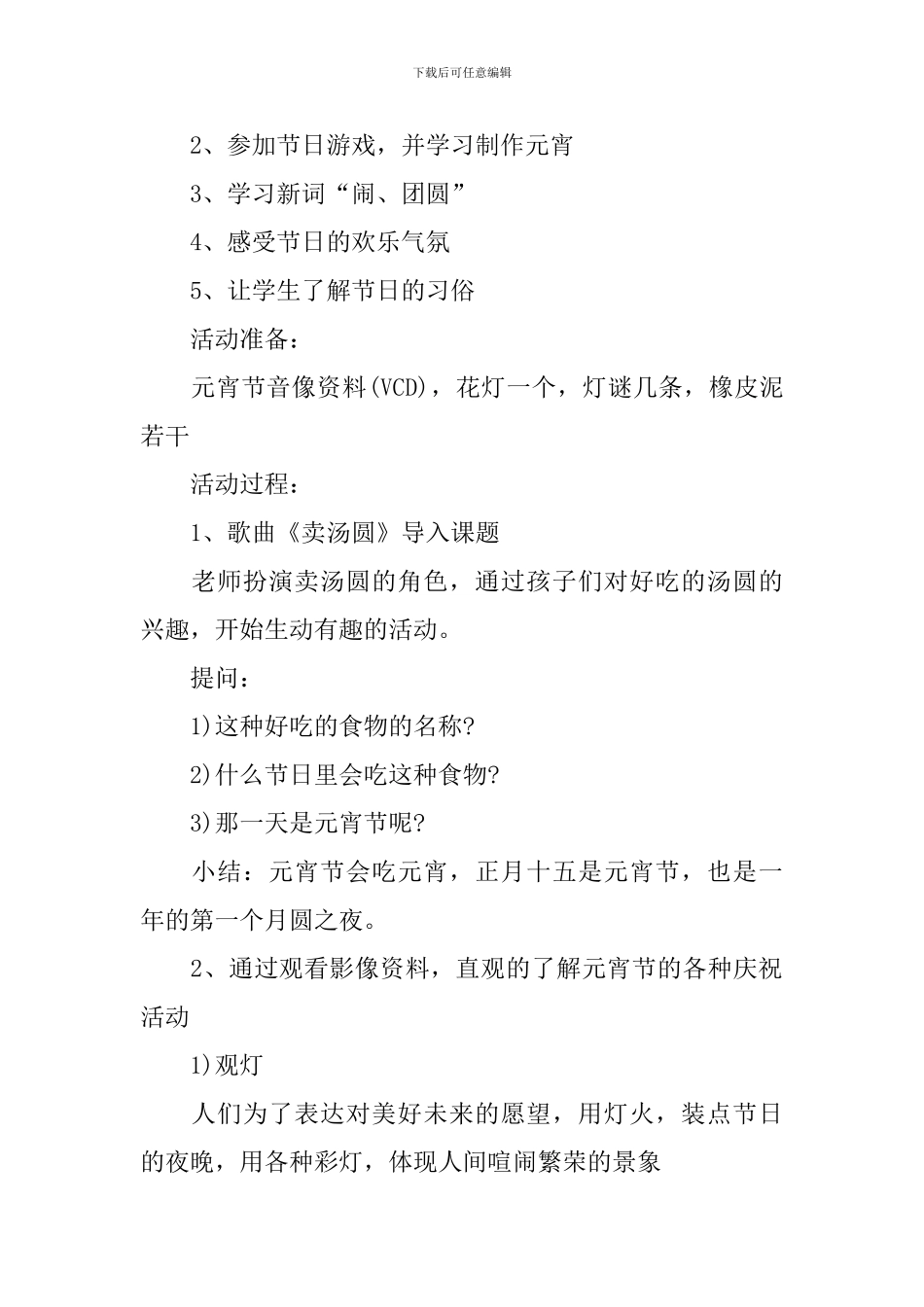 下载后可任意编辑

2、参加节日游戏，并学习制作元宵

3、学习新词“闹、团圆”

4、感受节日的欢乐气氛

5、让学生了解节日的习俗

活动准备：

元宵节音像资料(VCD)，花灯一个，灯谜几条，橡皮泥若干

活动过程：

1、歌曲《卖汤圆》导入课题

老师扮演卖汤圆的角色，通过孩子们对好吃的汤圆的兴趣，开始生动有趣的活动。

提问：

1)这种好吃的食物的名称?

2)什么节日里会吃这种食物?

3)那一天是元宵节呢?

小结：元宵节会吃元宵，正月十五是元宵节，也是一年的第一个月圆之夜。

2、通过观看影像资料，直观的了解元宵节的各种庆祝活动

1)观灯

人们为了表达对美好未来的愿望，用灯火，装点节日的夜晚，用各种彩灯，体现人间喧闹繁荣的景象